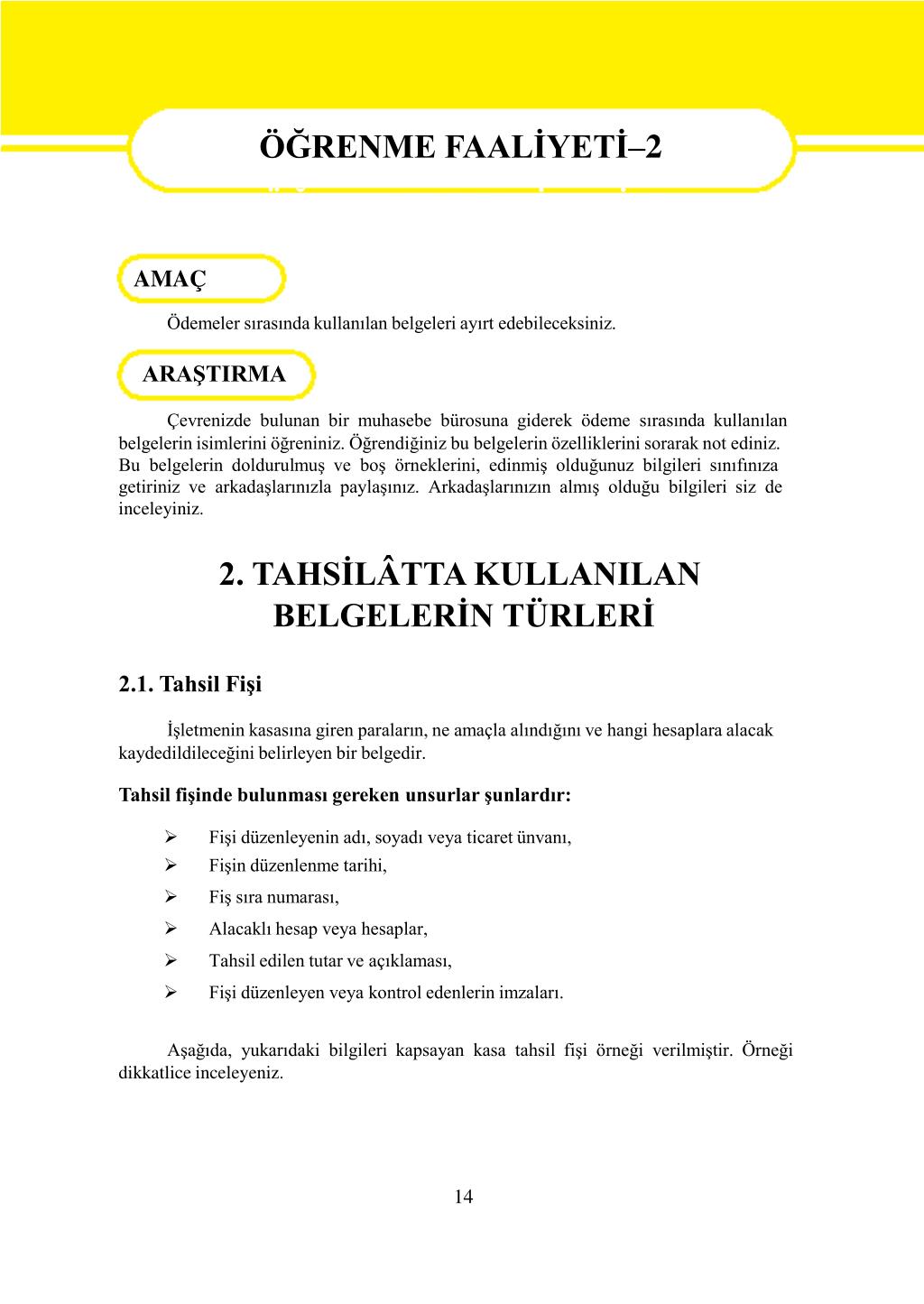 ÖĞRENME FAALİYETİ–2

AMAÇ

Ödemeler sırasında kullanılan belgeleri ayırt edebileceksiniz.

ARAŞTIRMA

Çevrenizde bulunan bir muhasebe bürosuna giderek ödeme sırasında kullanılan belgelerin isimlerini öğreniniz. Öğrendiğiniz bu belgelerin özelliklerini sorarak not ediniz. Bu belgelerin doldurulmuş ve boş örneklerini, edinmiş olduğunuz bilgileri sınıfınıza getiriniz ve arkadaşlarınızla paylaşınız. Arkadaşlarınızın almış olduğu bilgileri siz de inceleyiniz.

2. TAHSİLÂTTA KULLANILAN BELGELERİN TÜRLERİ

2.1. Tahsil Fişi

İşletmenin kasasına giren paraların, ne amaçla alındığını ve hangi hesaplara alacak kaydedildileceğini belirleyen bir belgedir.

Tahsil fişinde bulunması gereken unsurlar şunlardır:

➢ Fişi düzenleyenin adı, soyadı veya ticaret ünvanı,
➢ Fişin düzenlenme tarihi,
➢ Fiş sıra numarası,
➢ Alacaklı hesap veya hesaplar,
➢ Tahsil edilen tutar ve açıklaması,
➢ Fişi düzenleyen veya kontrol edenlerin imzaları.

Aşağıda, yukarıdaki bilgileri kapsayan kasa tahsil fişi örneği verilmiştir. Örneği dikkatlice inceleyeniz.

14